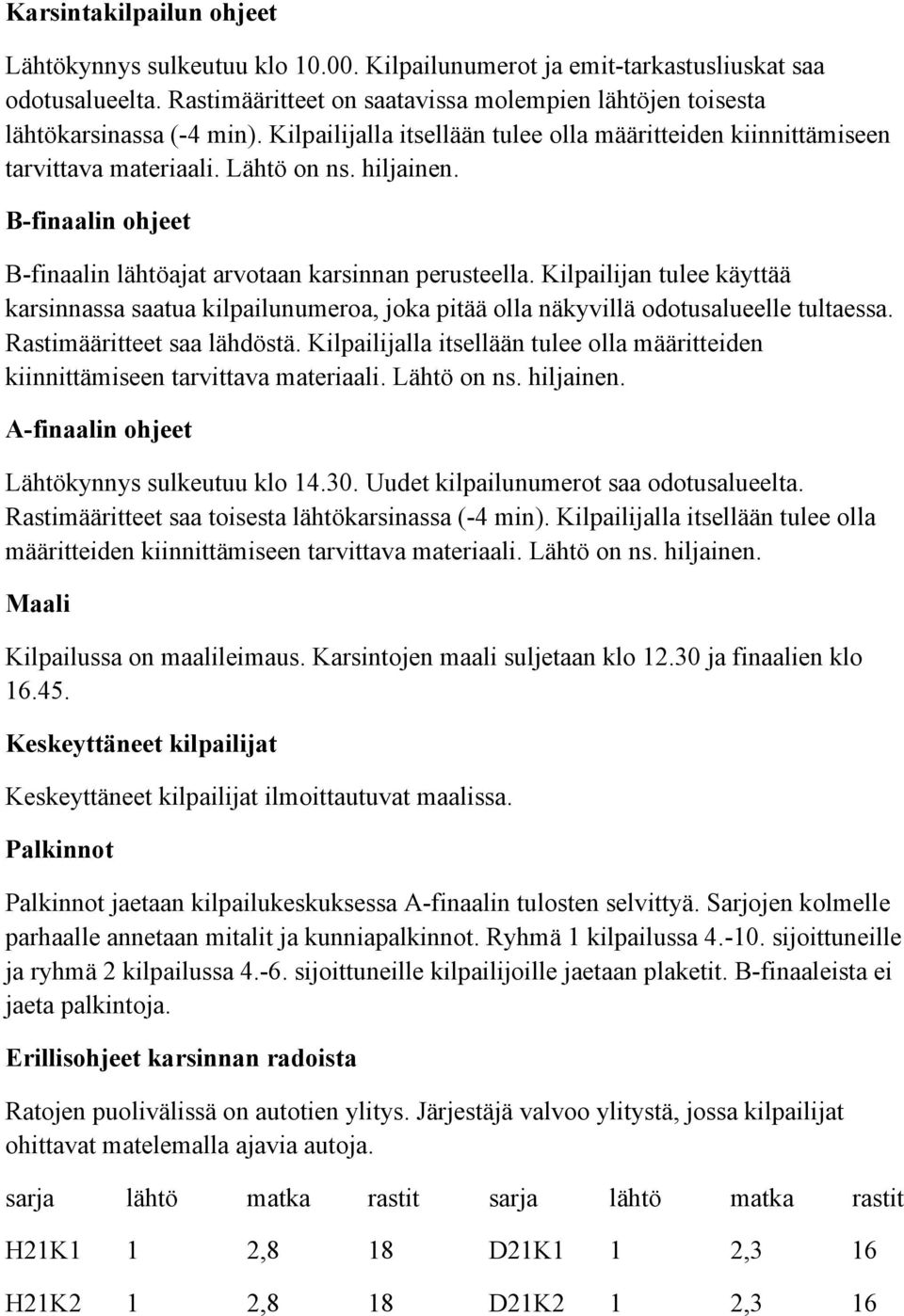 Karsintakilpailun ohjeet

Lähtökynnys sulkeutuu klo 10.00. Kilpailunumerot ja emit-tarkastusliuskat saa odotusalueelta. Rastimääritteet on saatavissa molempien lähtöjen toisesta lähtökarsinassa (-4 min). Kilpailijalla itsellään tulee olla määritteiden kiinnittämiseen tarvittava materiaali. Lähtö on ns. hiljainen.

B-finaalin ohjeet

B-finaalin lähtöajat arvotaan karsinnan perusteella. Kilpailijan tulee käyttää karsinnassa saatua kilpailunumeroa, joka pitää olla näkyvillä odotusalueelle tultaessa. Rastimääritteet saa lähdöstä. Kilpailijalla itsellään tulee olla määritteiden kiinnittämiseen tarvittava materiaali. Lähtö on ns. hiljainen.

A-finaalin ohjeet

Lähtökynnys sulkeutuu klo 14.30. Uudet kilpailunumerot saa odotusalueelta. Rastimääritteet saa toisesta lähtökarsinassa (-4 min). Kilpailijalla itsellään tulee olla määritteiden kiinnittämiseen tarvittava materiaali. Lähtö on ns. hiljainen.

Maali

Kilpailussa on maalileimaus. Karsintojen maali suljetaan klo 12.30 ja finaalien klo 16.45.

Keskeyttäneet kilpailijat

Keskeyttäneet kilpailijat ilmoittautuvat maalissa.

Palkinnot

Palkinnot jaetaan kilpailukeskuksessa A-finaalin tulosten selvittyä. Sarjojen kolmelle parhaalle annetaan mitalit ja kunniapalkinnot. Ryhmä 1 kilpailussa 4.-10. sijoittuneille ja ryhmä 2 kilpailussa 4.-6. sijoittuneille kilpailijoille jaetaan plaketit. B-finaaleista ei jaeta palkintoja.

Erillisohjeet karsinnan radoista

Ratojen puolivälissä on autotien ylitys. Järjestäjä valvoo ylitystä, jossa kilpailijat ohittavat matelemalla ajavia autoja.

| sarja | lähtö | matka | rastit | sarja | lähtö | matka | rastit |
|---|---|---|---|---|---|---|---|
| H21K1 | 1 | 2,8 | 18 | D21K1 | 1 | 2,3 | 16 |
| H21K2 | 1 | 2,8 | 18 | D21K2 | 1 | 2,3 | 16 |